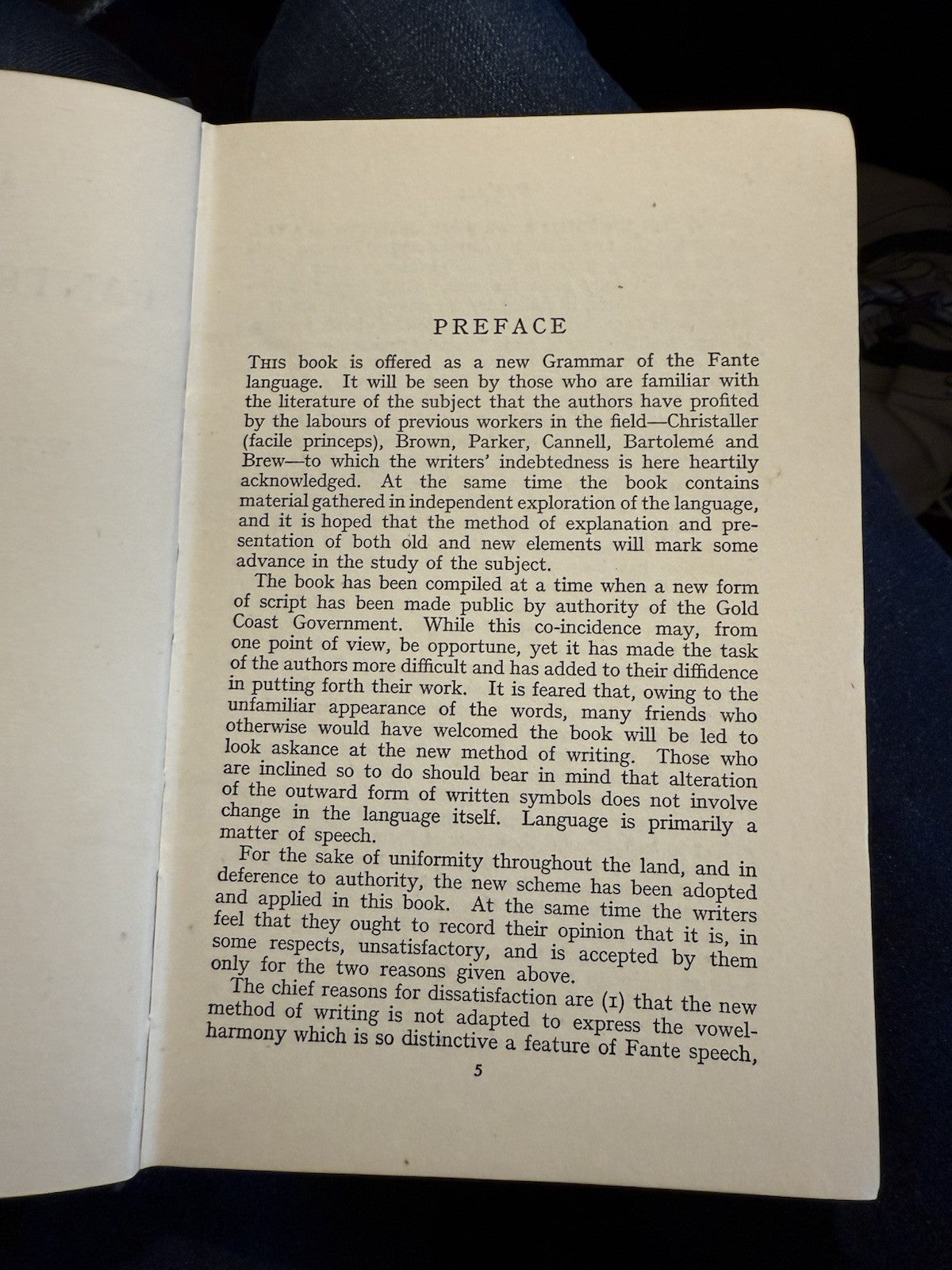 PREFACE

THIS book is offered as a new Grammar of the Fante language. It will be seen by those who are familiar with the literature of the subject that the authors have profited by the labours of previous workers in the field—Christaller (facile princeps), Brown, Parker, Cannell, Bartolemé and Brew—to which the writers' indebtedness is here heartily acknowledged. At the same time the book contains material gathered in independent exploration of the language, and it is hoped that the method of explanation and presentation of both old and new elements will mark some advance in the study of the subject.

The book has been compiled at a time when a new form of script has been made public by authority of the Gold Coast Government. While this co-incidence may, from one point of view, be opportune, yet it has made the task of the authors more difficult and has added to their diffidence in putting forth their work. It is feared that, owing to the unfamiliar appearance of the words, many friends who otherwise would have welcomed the book will be led to look askance at the new method of writing. Those who are inclined so to do should bear in mind that alteration of the outward form of written symbols does not involve change in the language itself. Language is primarily a matter of speech.

For the sake of uniformity throughout the land, and in deference to authority, the new scheme has been adopted and applied in this book. At the same time the writers feel that they ought to record their opinion that it is, in some respects, unsatisfactory, and is accepted by them only for the two reasons given above.

The chief reasons for dissatisfaction are (1) that the new method of writing is not adapted to express the vowel-harmony which is so distinctive a feature of Fante speech,

5